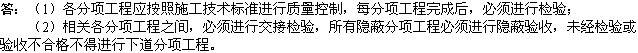 答：（1）各分项工程应按照施工技术标准进行质量控制，每分项工程完成后，必须进行检验；

（2）相关各分项工程之间，必须进行交接检验，所有隐蔽分项工程必须进行隐蔽验收，未经检验或验收不合格不得进行下道分项工程。